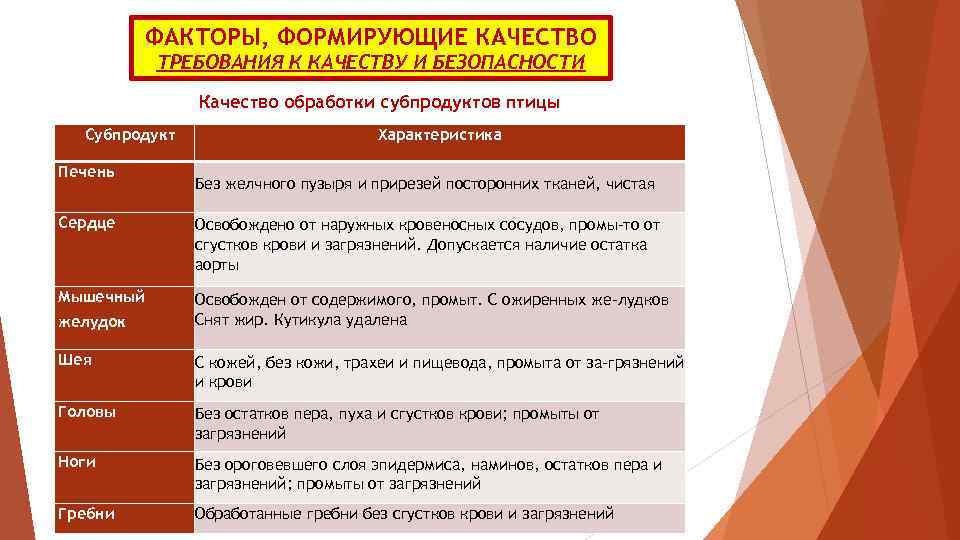 ФАКТОРЫ, ФОРМИРУЮЩИЕ КАЧЕСТВО
ТРЕБОВАНИЯ К КАЧЕСТВУ И БЕЗОПАСНОСТИ

Качество обработки субпродуктов птицы

| Субпродукт | Характеристика |
|---|---|
| Печень | Без желчного пузыря и прирезей посторонних тканей, чистая |
| Сердце | Освобождено от наружных кровеносных сосудов, промы-то от сгустков крови и загрязнений. Допускается наличие остатка аорты |
| Мышечный желудок | Освобожден от содержимого, промыт. С ожиренных же-лудков Снят жир. Кутикула удалена |
| Шея | С кожей, без кожи, трахеи и пищевода, промыта от за-грязнений и крови |
| Головы | Без остатков пера, пуха и сгустков крови; промыты от загрязнений |
| Ноги | Без ороговевшего слоя эпидермиса, наминов, остатков пера и загрязнений; промыты от загрязнений |
| Гребни | Обработанные гребни без сгустков крови и загрязнений |